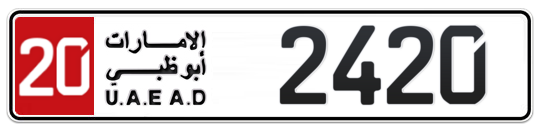 20
الإمارات
أبوظبي
U.A.E A.D
2420